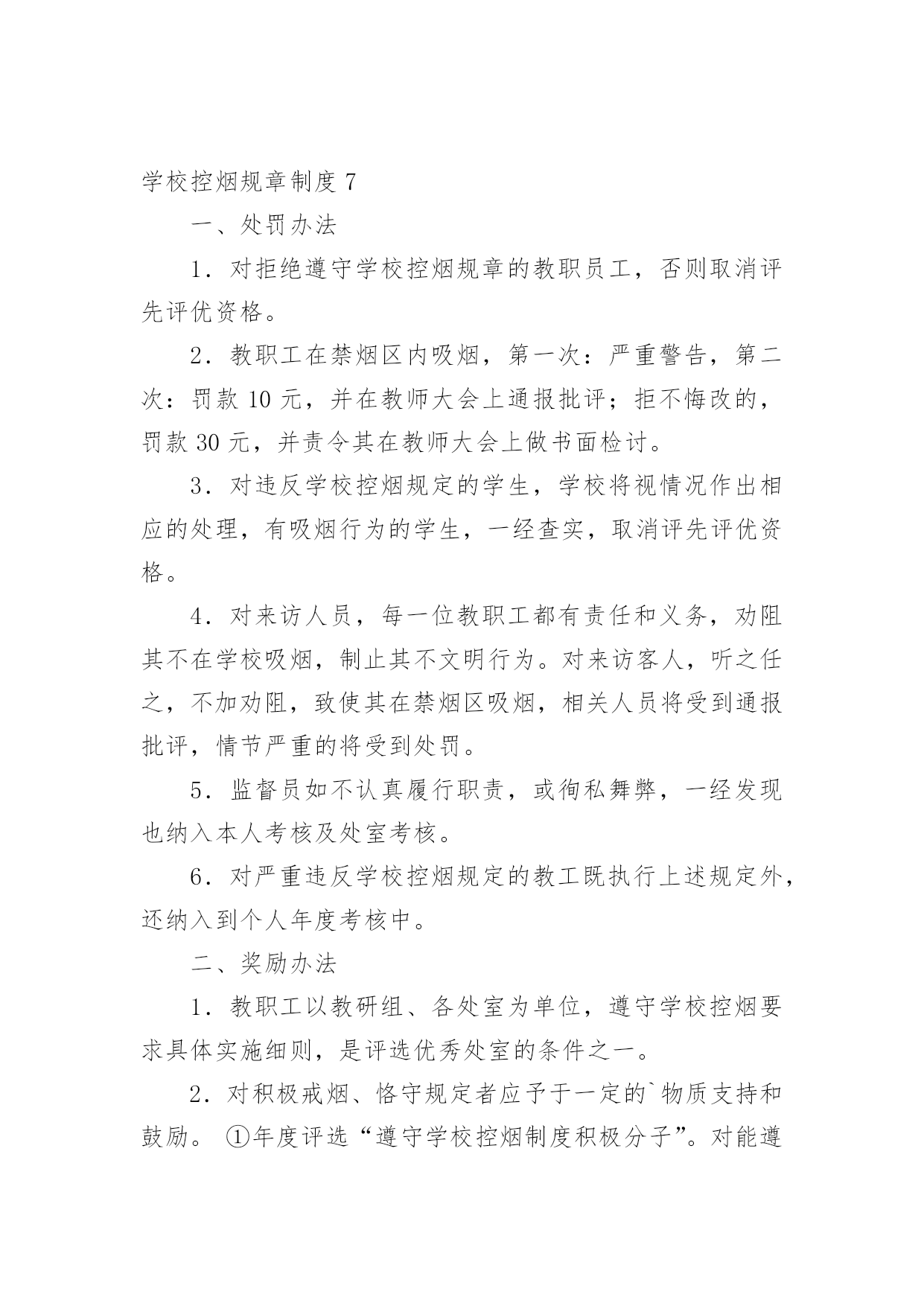 学校控烟规章制度 7

一、处罚办法

1．对拒绝遵守学校控烟规章的教职员工，否则取消评先评优资格。

2．教职工在禁烟区内吸烟，第一次：严重警告，第二次：罚款 10 元，并在教师大会上通报批评；拒不悔改的，罚款 30 元，并责令其在教师大会上做书面检讨。

3．对违反学校控烟规定的学生，学校将视情况作出相应的处理，有吸烟行为的学生，一经查实，取消评先评优资格。

4．对来访人员，每一位教职工都有责任和义务，劝阻其不在学校吸烟，制止其不文明行为。对来访客人，听之任之，不加劝阻，致使其在禁烟区吸烟，相关人员将受到通报批评，情节严重的将受到处罚。

5．监督员如不认真履行职责，或徇私舞弊，一经发现也纳入本人考核及处室考核。

6．对严重违反学校控烟规定的教工既执行上述规定外，还纳入到个人年度考核中。

二、奖励办法

1．教职工以教研组、各处室为单位，遵守学校控烟要求具体实施细则，是评选优秀处室的条件之一。

2．对积极戒烟、恪守规定者应予于一定的`物质支持和鼓励。 ①年度评选“遵守学校控烟制度积极分子”。对能遵